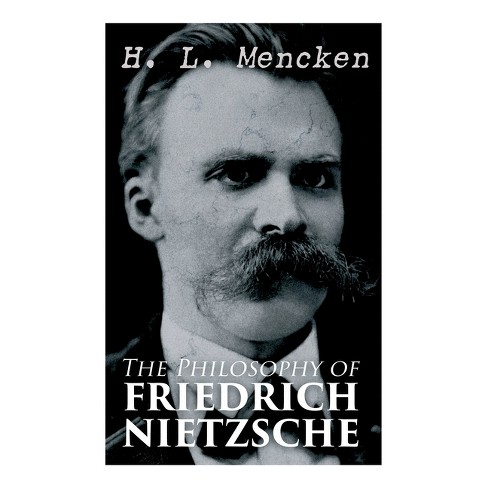 H. L. Mencken

THE PHILOSOPHY OF
FRIEDRICH
NIETZSCHE